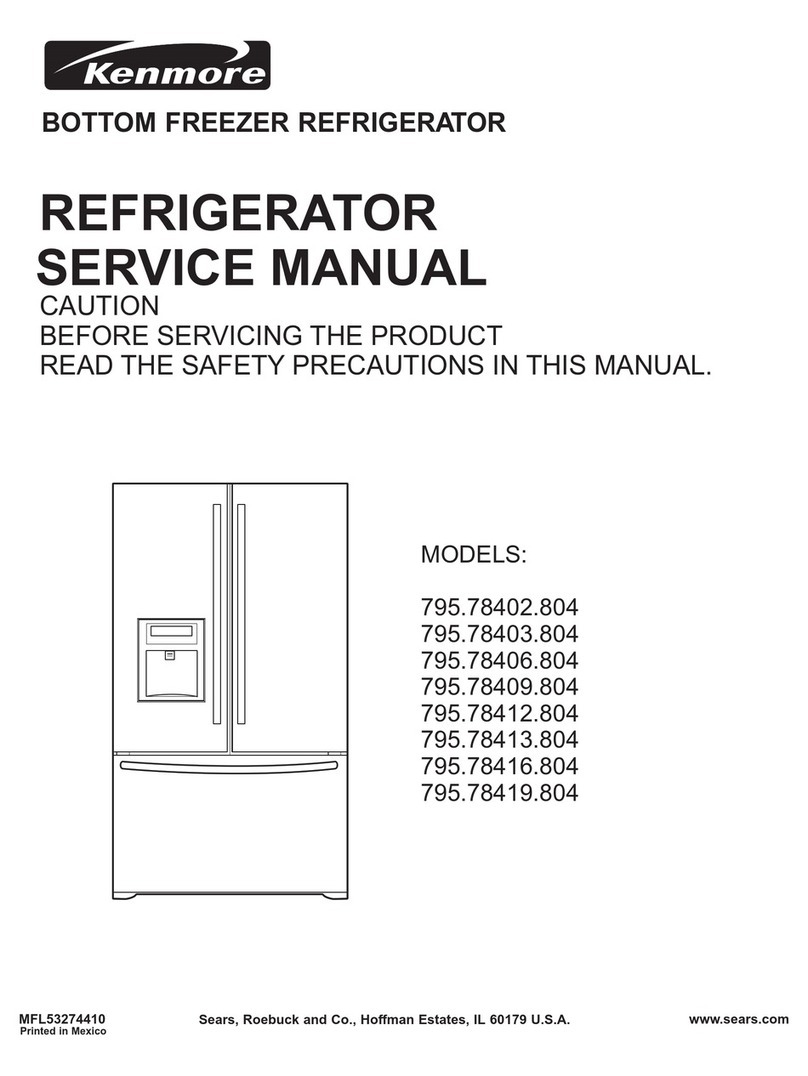 Kenmore

BOTTOM FREEZER REFRIGERATOR

REFRIGERATOR
SERVICE MANUAL

CAUTION
BEFORE SERVICING THE PRODUCT
READ THE SAFETY PRECAUTIONS IN THIS MANUAL.

MODELS:

795.78402.804
795.78403.804
795.78406.804
795.78409.804
795.78412.804
795.78413.804
795.78416.804
795.78419.804

MFL53274410
Printed in Mexico

Sears, Roebuck and Co., Hoffman Estates, IL 60179 U.S.A.

www.sears.com